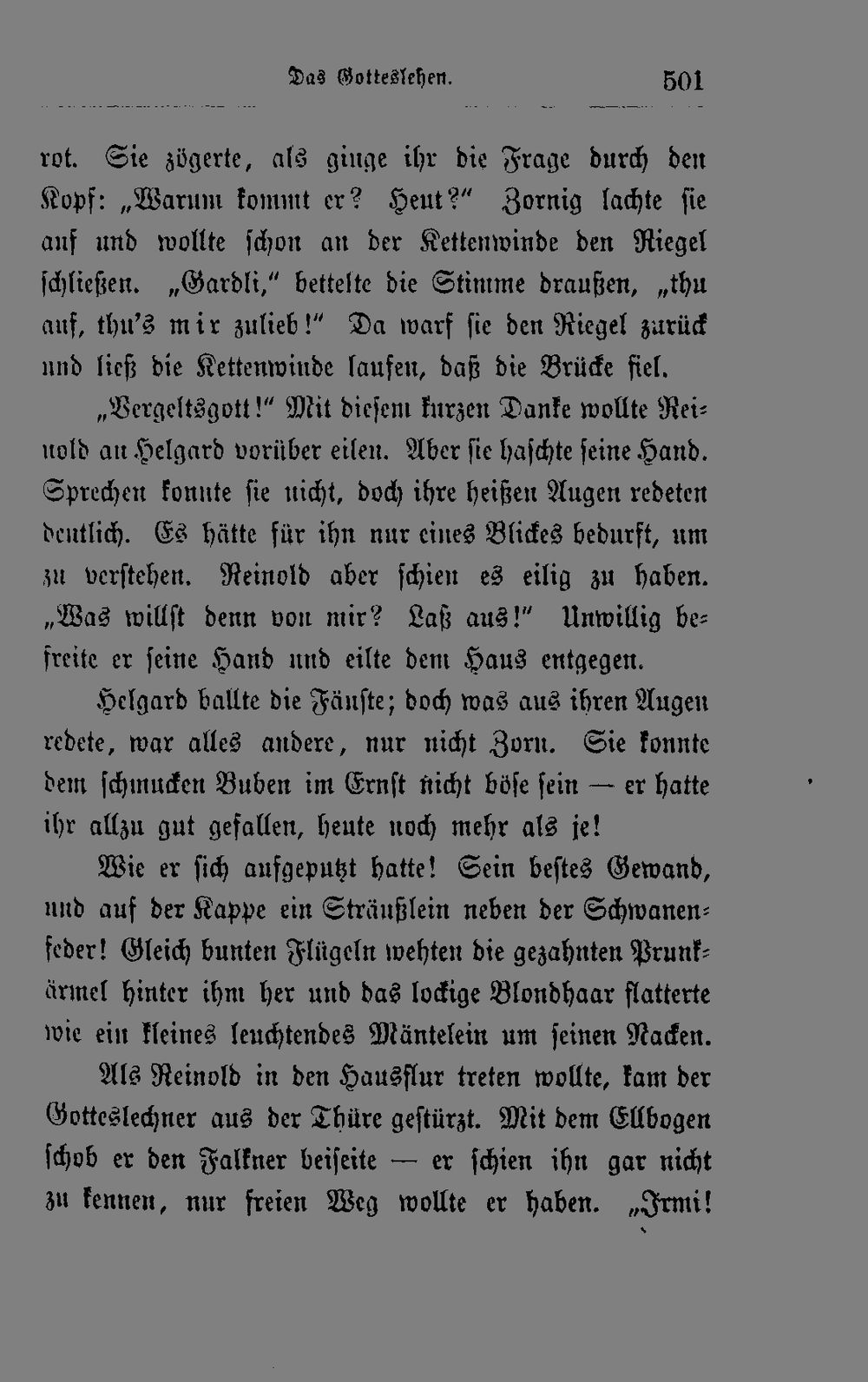 Das Gotteslehen. 501

rot. Sie zögerte, als ginge ihr die Frage durch den Kopf: „Warum kommt er? Heut?" Zornig lachte sie auf und wollte schon an der Kettenwinde den Riegel schließen. „Gardli," bettelte die Stimme draußen, „thu auf, thu's mir zulieb!" Da warf sie den Riegel zurück und ließ die Kettenwinde laufen, daß die Brücke fiel.

„Vergeltsgott!" Mit diesem kurzen Danke wollte Reinold an Helgard vorüber eilen. Aber sie haschte seine Hand. Sprechen konnte sie nicht, doch ihre heißen Augen redeten deutlich. Es hätte für ihn nur eines Blickes bedurft, um zu verstehen. Reinold aber schien es eilig zu haben. „Was willst denn von mir? Laß aus!" Unwillig befreite er seine Hand und eilte dem Haus entgegen.

Helgard ballte die Fäuste; doch was aus ihren Augen redete, war alles andere, nur nicht Zorn. Sie konnte dem schmucken Buben im Ernst nicht böse sein — er hatte ihr allzu gut gefallen, heute noch mehr als je!

Wie er sich aufgeputzt hatte! Sein bestes Gewand, und auf der Kappe ein Sträußlein neben der Schwanenfeder! Gleich bunten Flügeln wehten die gezahnten Prunkärmel hinter ihm her und das lockige Blondhaar flatterte wie ein kleines leuchtendes Mäntelein um seinen Nacken.

Als Reinold in den Hausflur treten wollte, kam der Gotteslechner aus der Thüre gestürzt. Mit dem Ellbogen schob er den Falkner beiseite — er schien ihn gar nicht zu kennen, nur freien Weg wollte er haben. „Irmi!